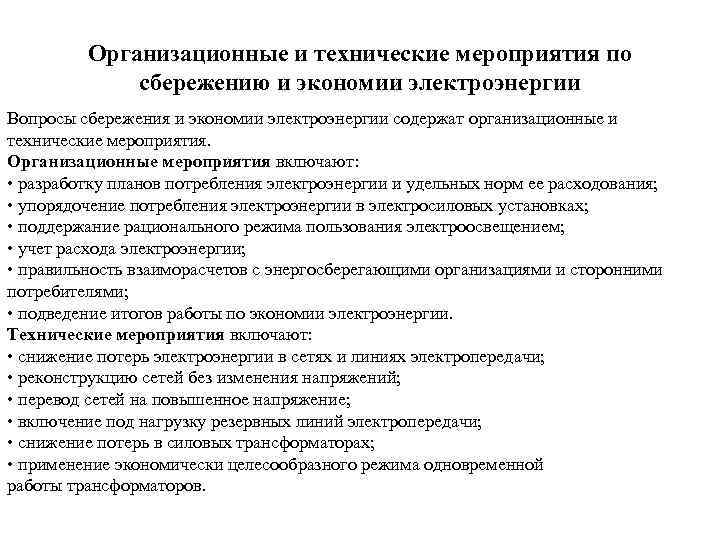 Организационные и технические мероприятия по сбережению и экономии электроэнергии

Вопросы сбережения и экономии электроэнергии содержат организационные и технические мероприятия.
Организационные мероприятия включают:
• разработку планов потребления электроэнергии и удельных норм ее расходования;
• упорядочение потребления электроэнергии в электросиловых установках;
• поддержание рационального режима пользования электроосвещением;
• учет расхода электроэнергии;
• правильность взаиморасчетов с энергосберегающими организациями и сторонними потребителями;
• подведение итогов работы по экономии электроэнергии.
Технические мероприятия включают:
• снижение потерь электроэнергии в сетях и линиях электропередачи;
• реконструкцию сетей без изменения напряжений;
• перевод сетей на повышенное напряжение;
• включение под нагрузку резервных линий электропередачи;
• снижение потерь в силовых трансформаторах;
• применение экономически целесообразного режима одновременной работы трансформаторов.